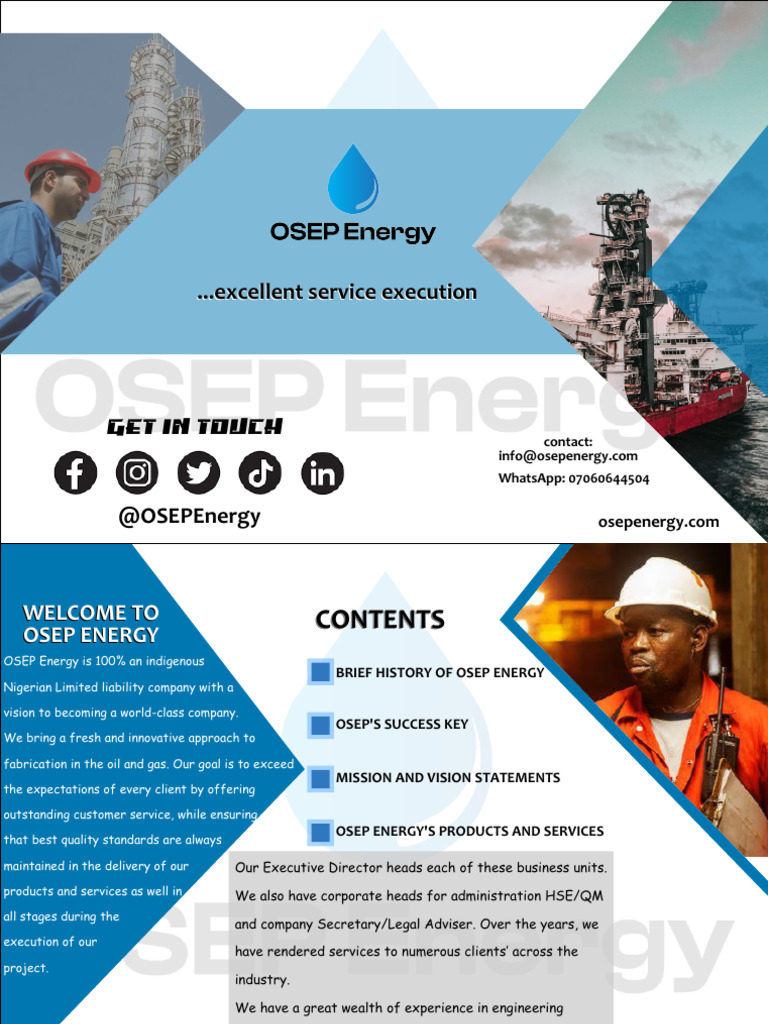 OSEP Energy

...excellent service execution

OSEP Energy

GET IN TOUCH

@OSEPEnergy

contact:
info@osepenergy.com
WhatsApp: 07060644504

osepenergy.com

WELCOME TO OSEP ENERGY

OSEP Energy is 100% an indigenous Nigerian Limited liability company with a vision to becoming a world-class company. We bring a fresh and innovative approach to fabrication in the oil and gas. Our goal is to exceed the expectations of every client by offering outstanding customer service, while ensuring that best quality standards are always maintained in the delivery of our products and services as well in all stages during the execution of our project.

CONTENTS

BRIEF HISTORY OF OSEP ENERGY

OSEP'S SUCCESS KEY

MISSION AND VISION STATEMENTS

OSEP ENERGY'S PRODUCTS AND SERVICES

Our Executive Director heads each of these business units. We also have corporate heads for administration HSE/QM and company Secretary/Legal Adviser. Over the years, we have rendered services to numerous clients' across the industry.

We have a great wealth of experience in engineering

OSEP Energy